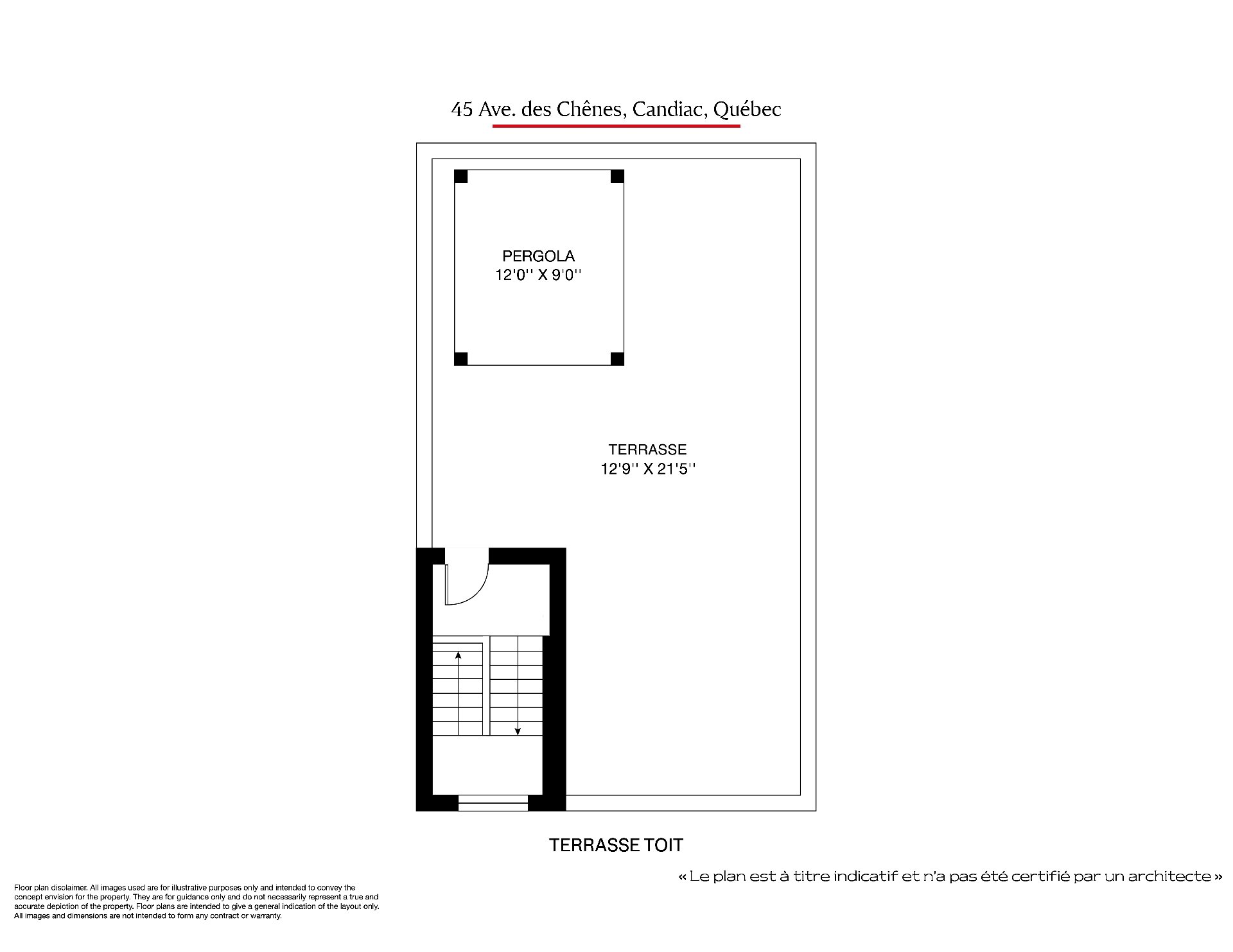 45 Ave. des Chênes, Candiac, Québec

PERGOLA
12'0'' X 9'0''

TERRASSE
12'9'' X 21'5''

TERRASSE TOIT

« Le plan est à titre indicatif et n'a pas été certifié par un architecte »

Floor plan disclaimer. All images used are for illustrative purposes only and intended to convey the concept envision for the property. They are for guidance only and do not necessarily represent a true and accurate depiction of the property. Floor plans are intended to give a general indication of the layout only. All images and dimensions are not intended to form any contract or warranty.